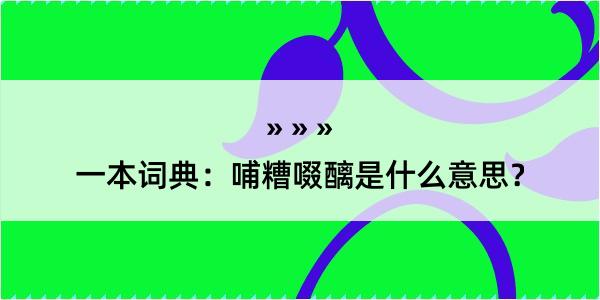 » » »

一本词典：哺糟啜醨是什么意思？